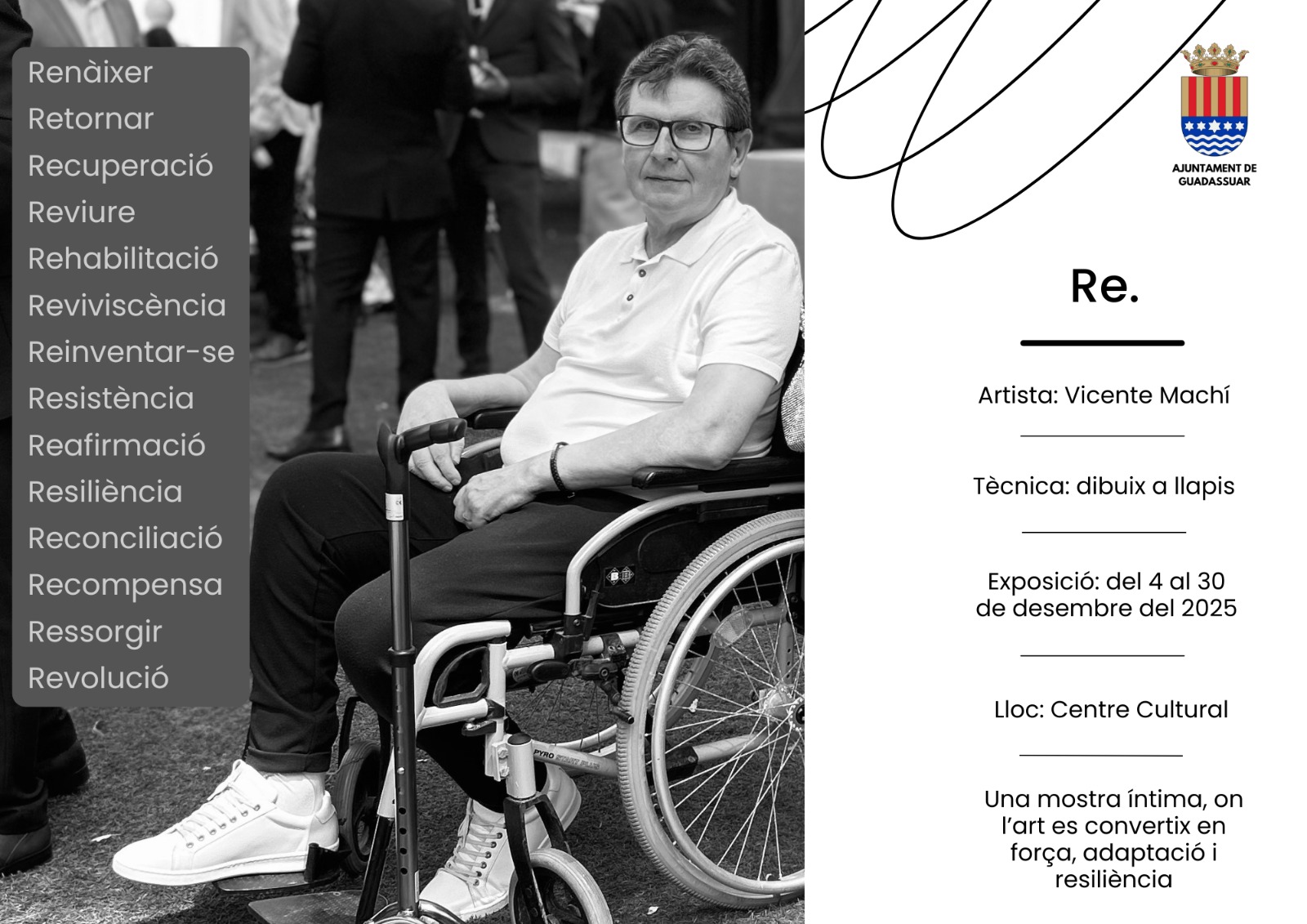 Renàixer
Retornar
Recuperació
Reviure
Rehabilitació
Reviviscència
Reinventar-se
Resistència
Reafirmació
Resiliència
Reconciliació
Recompensa
Ressorgir
Revolució

AJUNTAMENT DE GUADASSUAR

Re.

Artista: Vicente Machí

Tècnica: dibuix a llapis

Exposició: del 4 al 30 de desembre del 2025

Lloc: Centre Cultural

Una mostra íntima, on l'art es convertix en força, adaptació i resiliència